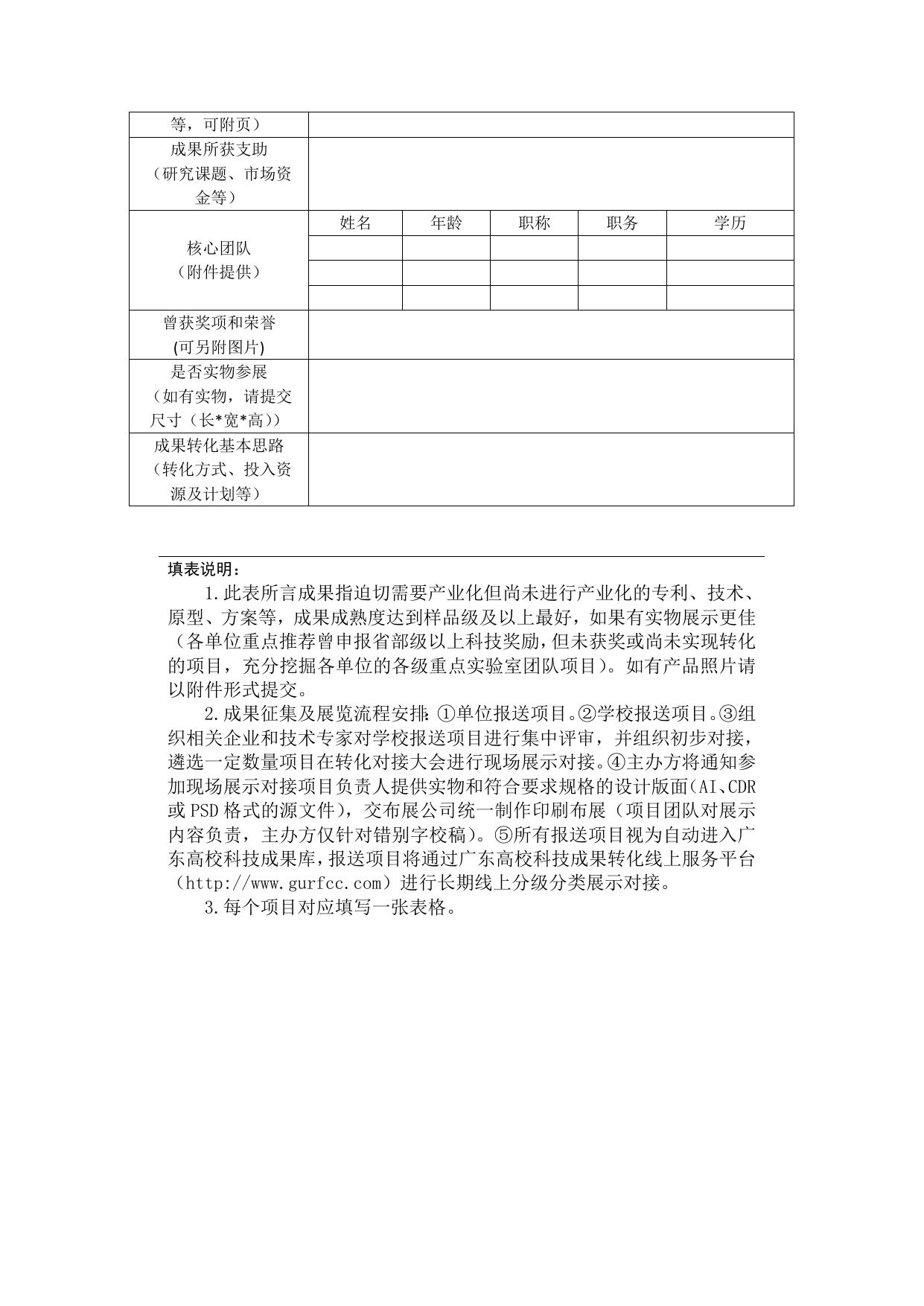 | 等，可附页） | | | | | |
|---|---|---|---|---|---|
| 成果所获支助（研究课题、市场资金等） | | | | | |
| 核心团队（附件提供） | 姓名 | 年龄 | 职称 | 职务 | 学历 |
| | | | | | |
| | | | | | |
| | | | | | |
| 曾获奖项和荣誉(可另附图片) | | | | | |
| 是否实物参展（如有实物，请提交尺寸（长*宽*高）） | | | | | |
| 成果转化基本思路（转化方式、投入资源及计划等） | | | | | |

填表说明：

1.此表所言成果指迫切需要产业化但尚未进行产业化的专利、技术、原型、方案等，成果成熟度达到样品级及以上最好，如果有实物展示更佳（各单位重点推荐曾申报省部级以上科技奖励，但未获奖或尚未实现转化的项目，充分挖掘各单位的各级重点实验室团队项目）。如有产品照片请以附件形式提交。

2.成果征集及展览流程安排：①单位报送项目。②学校报送项目。③组织相关企业和技术专家对学校报送项目进行集中评审，并组织初步对接，遴选一定数量项目在转化对接大会进行现场展示对接。④主办方将通知参加现场展示对接项目负责人提供实物和符合要求规格的设计版面（AI、CDR或PSD格式的源文件），交布展公司统一制作印刷布展（项目团队对展示内容负责，主办方仅针对错别字校稿）。⑤所有报送项目视为自动进入广东高校科技成果库，报送项目将通过广东高校科技成果转化线上服务平台（http://www.gurfcc.com）进行长期线上分级分类展示对接。

3.每个项目对应填写一张表格。